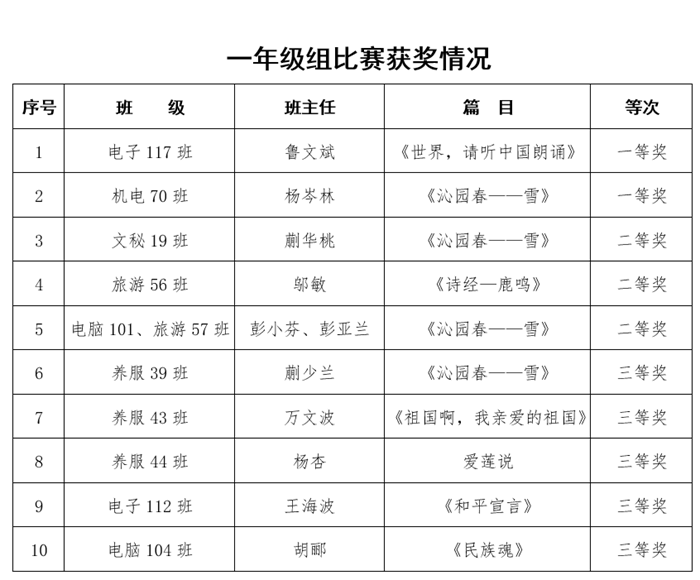 一年级组比赛获奖情况

| 序号 | 班　级 | 班主任 | 篇　目 | 等次 |
|---|---|---|---|---|
| 1 | 电子 117 班 | 鲁文斌 | 《世界，请听中国朗诵》 | 一等奖 |
| 2 | 机电 70 班 | 杨岑林 | 《沁园春——雪》 | 一等奖 |
| 3 | 文秘 19 班 | 蒯华桃 | 《沁园春——雪》 | 二等奖 |
| 4 | 旅游 56 班 | 邬敏 | 《诗经—鹿鸣》 | 二等奖 |
| 5 | 电脑 101、旅游 57 班 | 彭小芬、彭亚兰 | 《沁园春——雪》 | 二等奖 |
| 6 | 养服 39 班 | 蒯少兰 | 《沁园春——雪》 | 三等奖 |
| 7 | 养服 43 班 | 万文波 | 《祖国啊，我亲爱的祖国》 | 三等奖 |
| 8 | 养服 44 班 | 杨杏 | 爱莲说 | 三等奖 |
| 9 | 电子 112 班 | 王海波 | 《和平宣言》 | 三等奖 |
| 10 | 电脑 104 班 | 胡郦 | 《民族魂》 | 三等奖 |